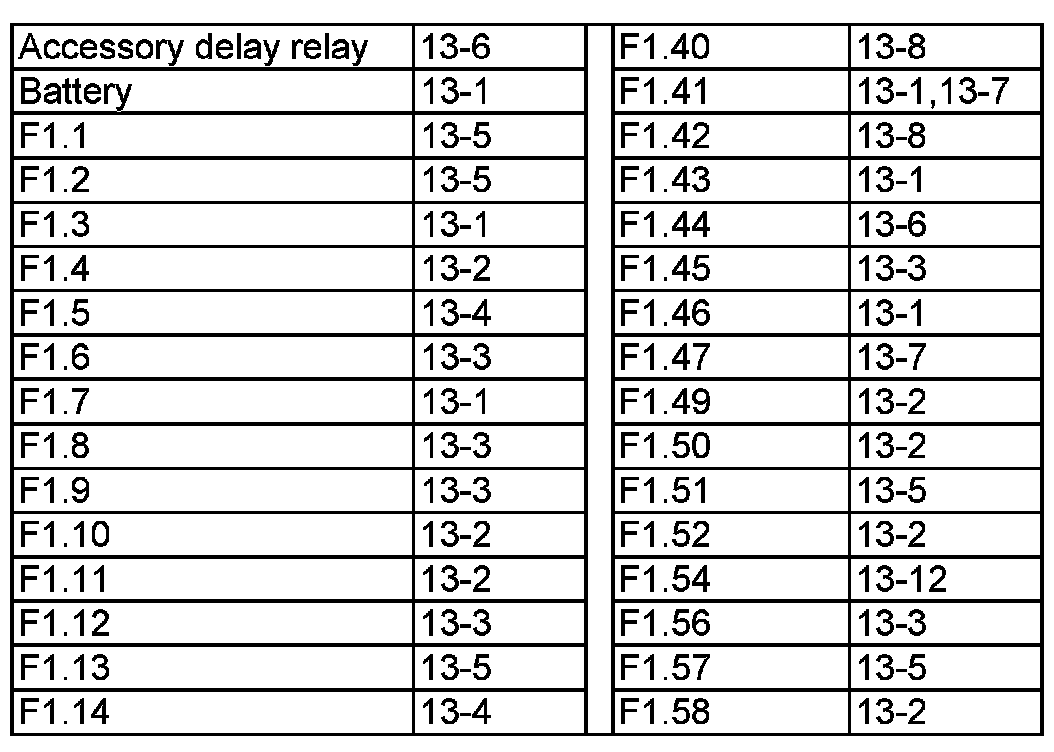 | Accessory delay relay | 13-6 |
|---|---|
| Battery | 13-1 |
| F1.1 | 13-5 |
| F1.2 | 13-5 |
| F1.3 | 13-1 |
| F1.4 | 13-2 |
| F1.5 | 13-4 |
| F1.6 | 13-3 |
| F1.7 | 13-1 |
| F1.8 | 13-3 |
| F1.9 | 13-3 |
| F1.10 | 13-2 |
| F1.11 | 13-2 |
| F1.12 | 13-3 |
| F1.13 | 13-5 |
| F1.14 | 13-4 |

| F1.40 | 13-8 |
|---|---|
| F1.41 | 13-1,13-7 |
| F1.42 | 13-8 |
| F1.43 | 13-1 |
| F1.44 | 13-6 |
| F1.45 | 13-3 |
| F1.46 | 13-1 |
| F1.47 | 13-7 |
| F1.49 | 13-2 |
| F1.50 | 13-2 |
| F1.51 | 13-5 |
| F1.52 | 13-2 |
| F1.54 | 13-12 |
| F1.56 | 13-3 |
| F1.57 | 13-5 |
| F1.58 | 13-2 |